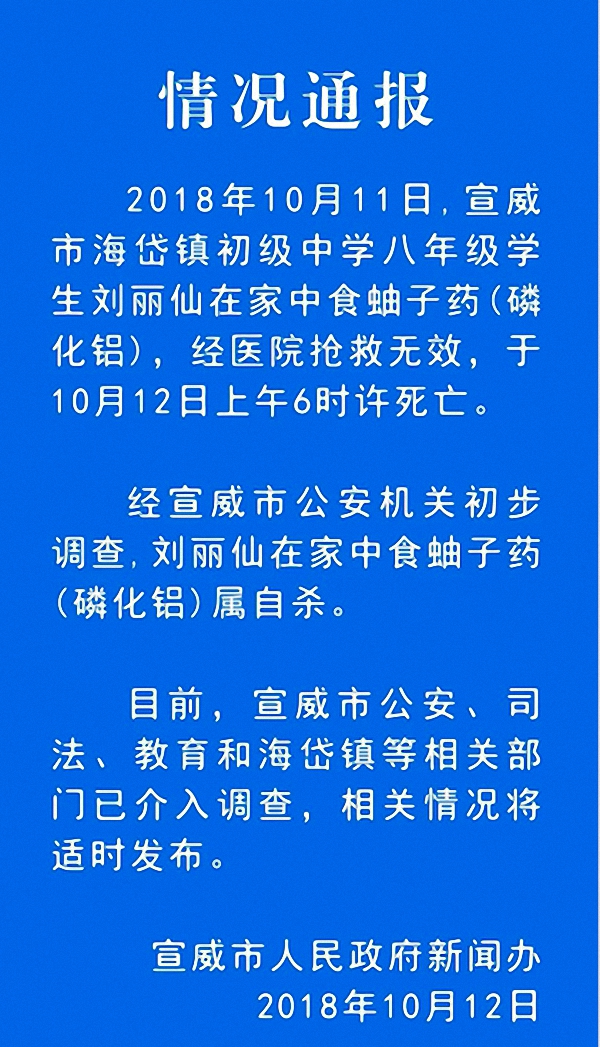 情况通报

2018年10月11日，宣威市海岱镇初级中学八年级学生刘丽仙在家中食蚰子药（磷化铝），经医院抢救无效，于10月12日上午6时许死亡。

经宣威市公安机关初步调查，刘丽仙在家中食蚰子药（磷化铝）属自杀。

目前，宣威市公安、司法、教育和海岱镇等相关部门已介入调查，相关情况将适时发布。

宣威市人民政府新闻办
2018年10月12日